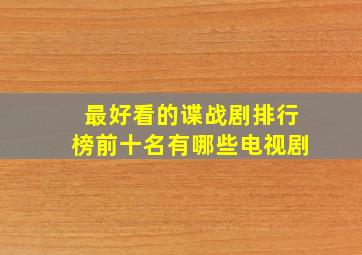 最好看的谍战剧排行榜前十名有哪些电视剧